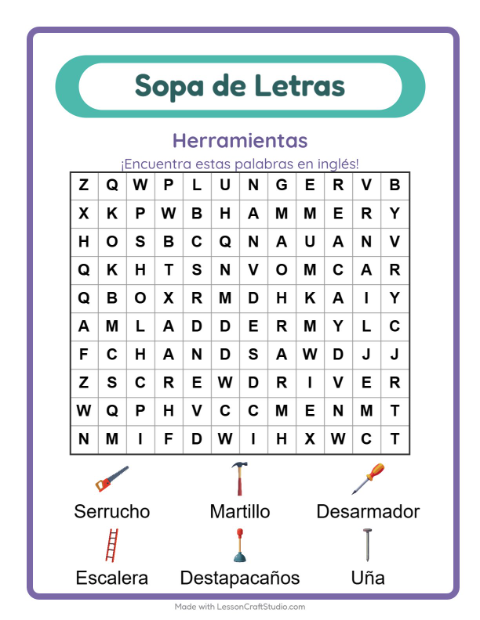 Sopa de Letras

Herramientas

¡Encuentra estas palabras en inglés!

| Z | Q | W | P | L | U | N | G | E | R | V | B |
|---|---|---|---|---|---|---|---|---|---|---|---|
| X | K | P | W | B | H | A | M | M | E | R | Y |
| H | O | S | B | C | Q | N | A | U | A | N | V |
| Q | K | H | T | S | N | V | O | M | C | A | R |
| Q | B | O | X | R | M | D | H | K | A | I | Y |
| A | M | L | A | D | D | E | R | M | Y | L | C |
| F | C | H | A | N | D | S | A | W | D | J | J |
| Z | S | C | R | E | W | D | R | I | V | E | R |
| W | Q | P | H | V | C | C | M | E | N | M | T |
| N | M | I | F | D | W | I | H | X | W | C | T |

Serrucho

Martillo

Desarmador

Escalera

Destapacaños

Uña

Made with LessonCraftStudio.com